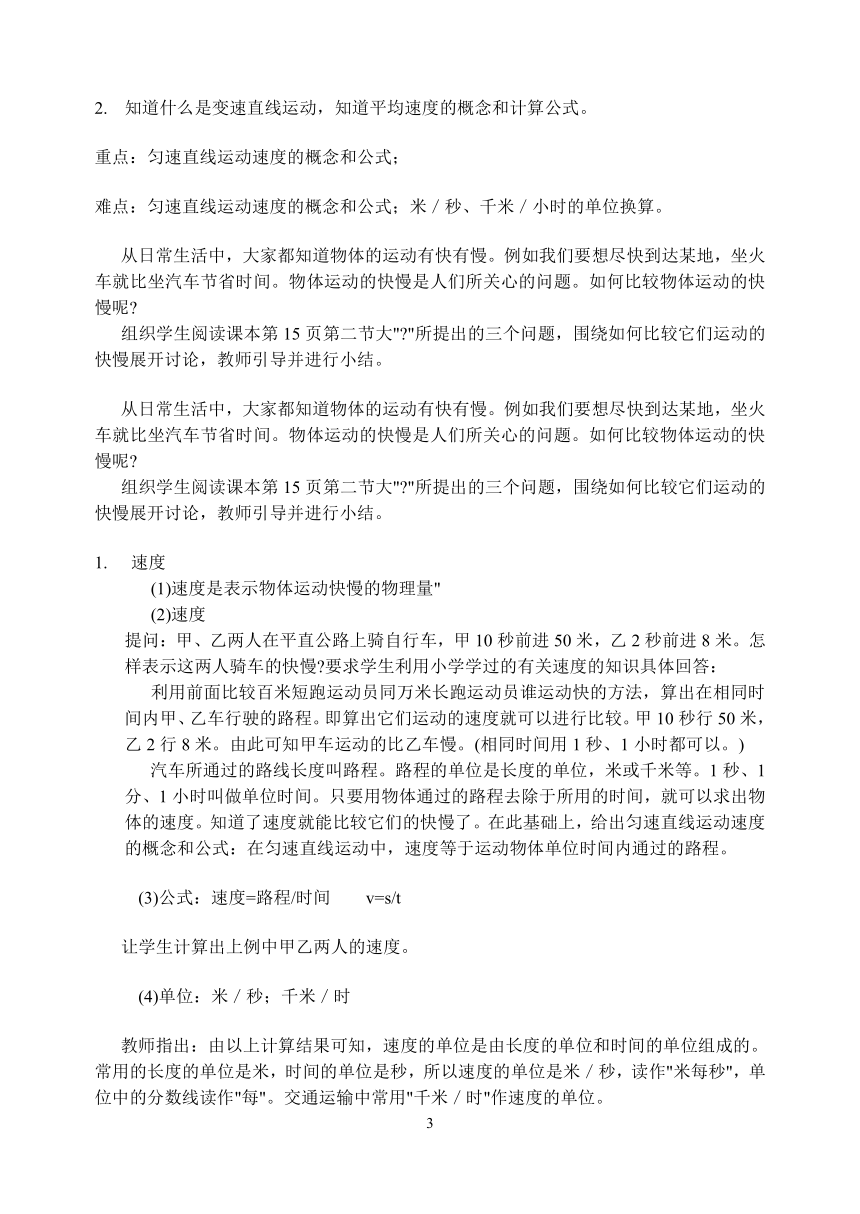 2. 知道什么是变速直线运动，知道平均速度的概念和计算公式。

重点：匀速直线运动速度的概念和公式；

难点：匀速直线运动速度的概念和公式；米／秒、千米／小时的单位换算。

从日常生活中，大家都知道物体的运动有快有慢。例如我们要想尽快到达某地，坐火车就比坐汽车节省时间。物体运动的快慢是人们所关心的问题。如何比较物体运动的快慢呢?

组织学生阅读课本第 15 页第二节大"?"所提出的三个问题，围绕如何比较它们运动的快慢展开讨论，教师引导并进行小结。

从日常生活中，大家都知道物体的运动有快有慢。例如我们要想尽快到达某地，坐火车就比坐汽车节省时间。物体运动的快慢是人们所关心的问题。如何比较物体运动的快慢呢?

组织学生阅读课本第 15 页第二节大"?"所提出的三个问题，围绕如何比较它们运动的快慢展开讨论，教师引导并进行小结。

1. 速度

(1)速度是表示物体运动快慢的物理量"

(2)速度

提问：甲、乙两人在平直公路上骑自行车，甲 10 秒前进 50 米，乙 2 秒前进 8 米。怎样表示这两人骑车的快慢?要求学生利用小学学过的有关速度的知识具体回答：

利用前面比较百米短跑运动员同万米长跑运动员谁运动快的方法，算出在相同时间内甲、乙车行驶的路程。即算出它们运动的速度就可以进行比较。甲 10 秒行 50 米，乙 2 行 8 米。由此可知甲车运动的比乙车慢。(相同时间用 1 秒、1 小时都可以。)

汽车所通过的路线长度叫路程。路程的单位是长度的单位，米或千米等。1 秒、1 分、1 小时叫做单位时间。只要用物体通过的路程去除于所用的时间，就可以求出物体的速度。知道了速度就能比较它们的快慢了。在此基础上，给出匀速直线运动速度的概念和公式：在匀速直线运动中，速度等于运动物体单位时间内通过的路程。

(3)公式：速度=路程/时间　　v=s/t

让学生计算出上例中甲乙两人的速度。

(4)单位：米／秒；千米／时

教师指出：由以上计算结果可知，速度的单位是由长度的单位和时间的单位组成的。常用的长度的单位是米，时间的单位是秒，所以速度的单位是米／秒，读作"米每秒"，单位中的分数线读作"每"。交通运输中常用"千米／时"作速度的单位。

3